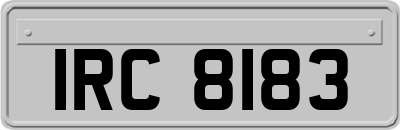 IRC 8183